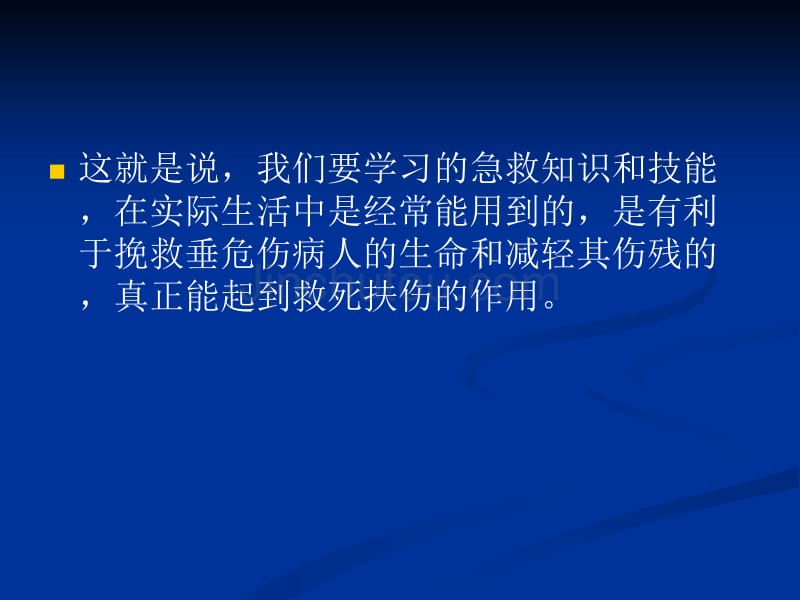 这就是说，我们要学习的急救知识和技能，在实际生活中是经常能用到的，是有利于挽救垂危伤病人的生命和减轻其伤残的，真正能起到救死扶伤的作用。